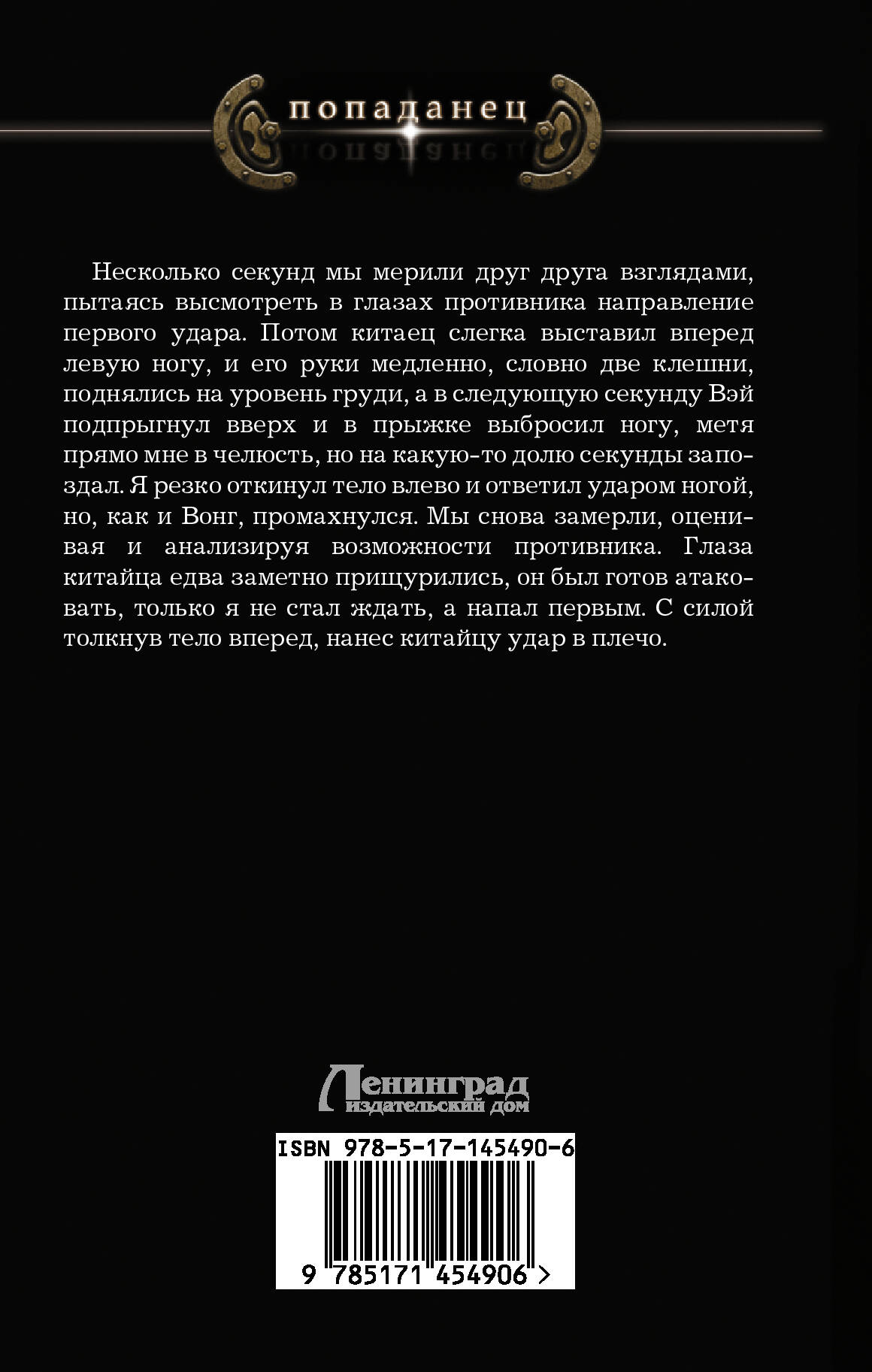 попаданец

Несколько секунд мы мерили друг друга взглядами, пытаясь высмотреть в глазах противника направление первого удара. Потом китаец слегка выставил вперед левую ногу, и его руки медленно, словно две клешни, поднялись на уровень груди, а в следующую секунду Вэй подпрыгнул вверх и в прыжке выбросил ногу, метя прямо мне в челюсть, но на какую-то долю секунды запоздал. Я резко откинул тело влево и ответил ударом ногой, но, как и Вонг, промахнулся. Мы снова замерли, оценивая и анализируя возможности противника. Глаза китайца едва заметно прищурились, он был готов атаковать, только я не стал ждать, а напал первым. С силой толкнув тело вперед, нанес китайцу удар в плечо.

Ленинград
издательский дом

ISBN 978-5-17-145490-6

9 785171 454906 >